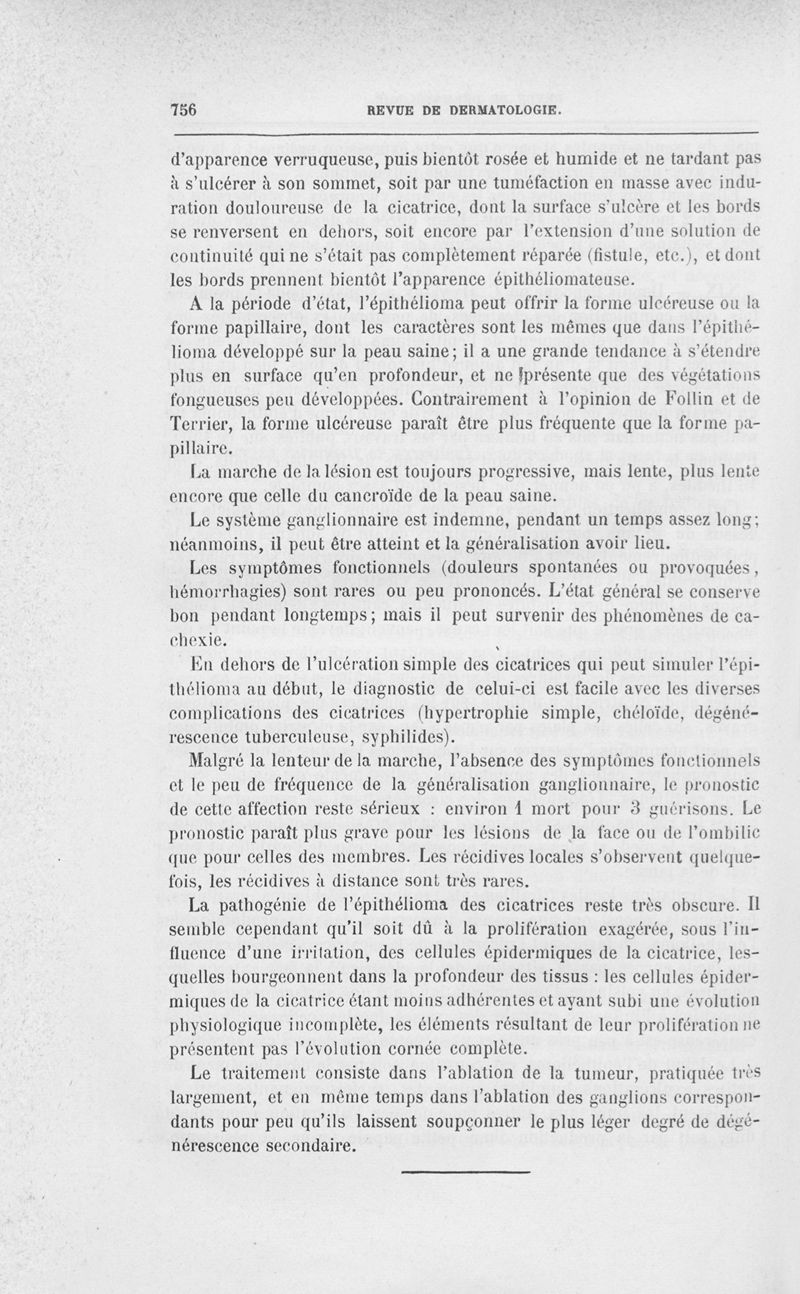 756 REVUE DE DERMATOLOGIE.

d'apparence verruqueuse, puis bientôt rosée et humide et ne tardant pas à s'ulcérer à son sommet, soit par une tuméfaction en masse avec induration douloureuse de la cicatrice, dont la surface s'ulcère et les bords se renversent en dehors, soit encore par l'extension d'une solution de continuité qui ne s'était pas complètement réparée (fistule, etc.), et dont les bords prennent bientôt l'apparence épithéliomateuse.

A la période d'état, l'épithélioma peut offrir la forme ulcéreuse ou la forme papillaire, dont les caractères sont les mêmes que dans l'épithélioma développé sur la peau saine; il a une grande tendance à s'étendre plus en surface qu'en profondeur, et ne présente que des végétations fongueuses peu développées. Contrairement à l'opinion de Follin et de Terrier, la forme ulcéreuse paraît être plus fréquente que la forme papillaire.

La marche de la lésion est toujours progressive, mais lente, plus lente encore que celle du cancroïde de la peau saine.

Le système ganglionnaire est indemne, pendant un temps assez long; néanmoins, il peut être atteint et la généralisation avoir lieu.

Les symptômes fonctionnels (douleurs spontanées ou provoquées, hémorrhagies) sont rares ou peu prononcés. L'état général se conserve bon pendant longtemps; mais il peut survenir des phénomènes de cachexie.

En dehors de l'ulcération simple des cicatrices qui peut simuler l'épithélioma au début, le diagnostic de celui-ci est facile avec les diverses complications des cicatrices (hypertrophie simple, chéloïde, dégénérescence tuberculeuse, syphilides).

Malgré la lenteur de la marche, l'absence des symptômes fonctionnels et le peu de fréquence de la généralisation ganglionnaire, le pronostic de cette affection reste sérieux : environ 1 mort pour 3 guérisons. Le pronostic paraît plus grave pour les lésions de la face ou de l'ombilic que pour celles des membres. Les récidives locales s'observent quelquefois, les récidives à distance sont très rares.

La pathogénie de l'épithélioma des cicatrices reste très obscure. Il semble cependant qu'il soit dû à la prolifération exagérée, sous l'influence d'une irritation, des cellules épidermiques de la cicatrice, lesquelles bourgeonnent dans la profondeur des tissus : les cellules épidermiques de la cicatrice étant moins adhérentes et ayant subi une évolution physiologique incomplète, les éléments résultant de leur prolifération ne présentent pas l'évolution cornée complète.

Le traitement consiste dans l'ablation de la tumeur, pratiquée très largement, et en même temps dans l'ablation des ganglions correspondants pour peu qu'ils laissent soupçonner le plus léger degré de dégénérescence secondaire.